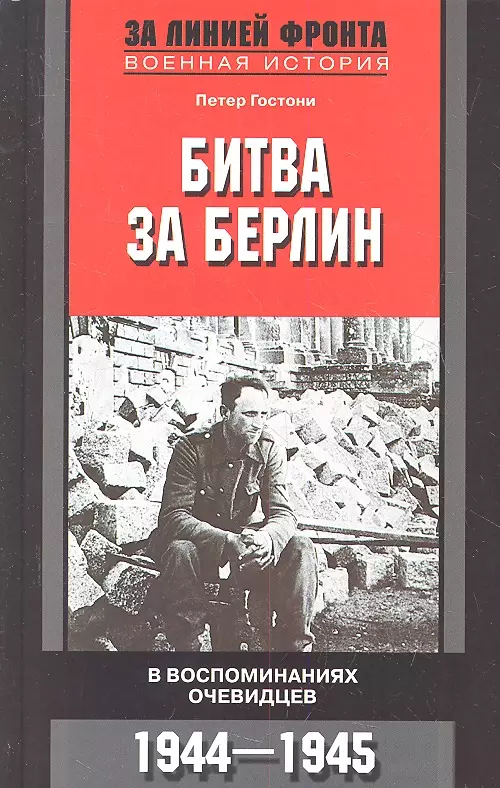 ЗА ЛИНИЕЙ ФРОНТА
ВОЕННАЯ ИСТОРИЯ

Петер Гостони

БИТВА ЗА БЕРЛИН

В ВОСПОМИНАНИЯХ ОЧЕВИДЦЕВ

1944—1945